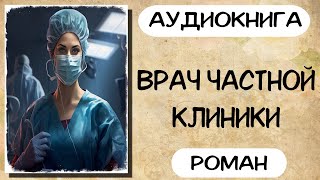 АУДИОКНИГА

ВРАЧ ЧАСТНОЙ КЛИНИКИ

РОМАН